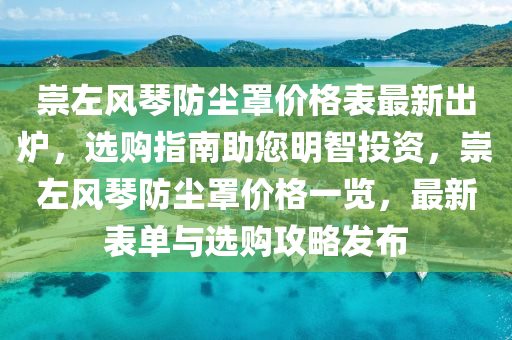 崇左风琴防尘罩价格表最新出炉，选购指南助您明智投资，崇左风琴防尘罩价格一览，最新表单与选购攻略发布